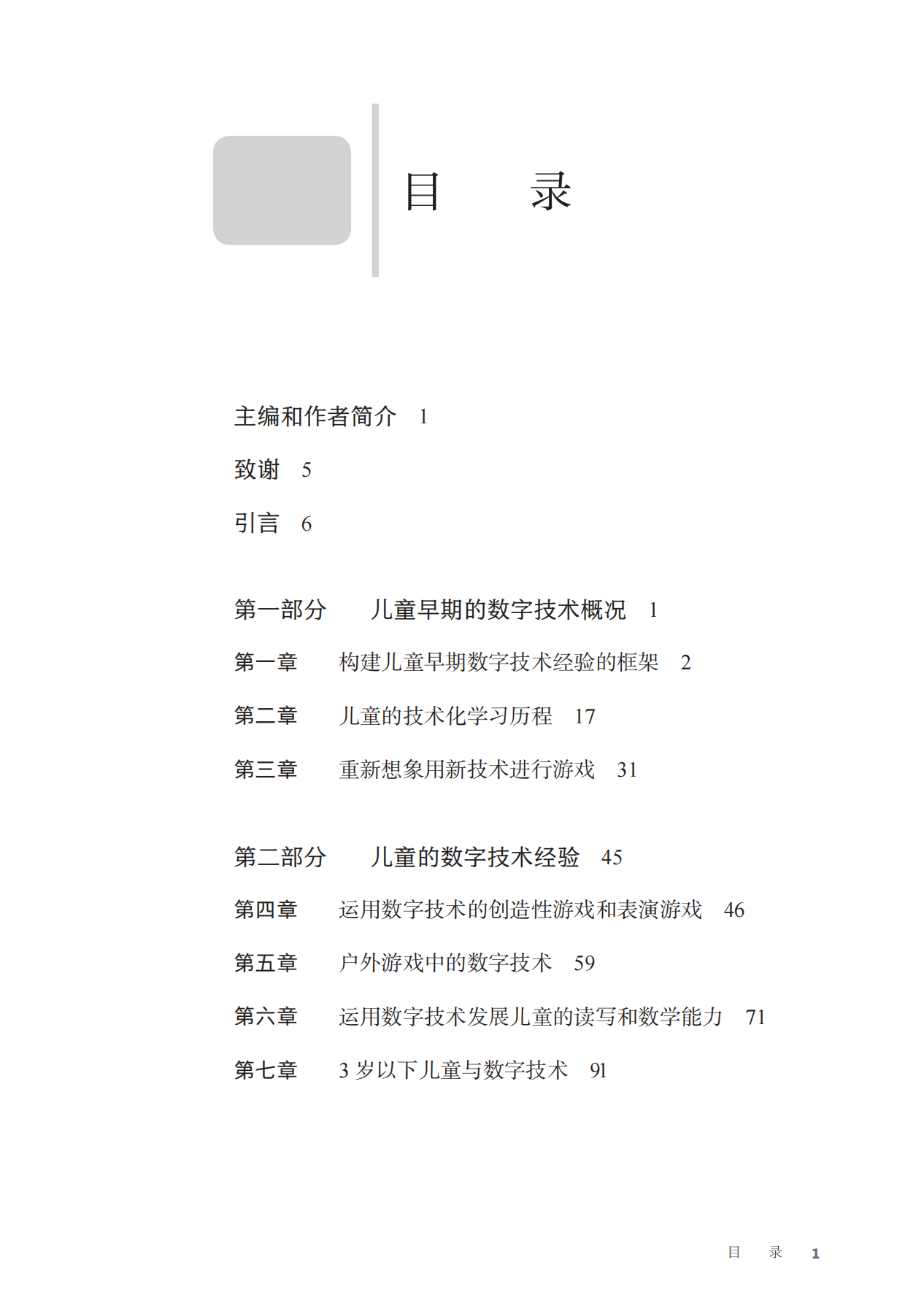 目　录

主编和作者简介　1

致谢　5

引言　6

第一部分　儿童早期的数字技术概况　1

第一章　构建儿童早期数字技术经验的框架　2

第二章　儿童的技术化学习历程　17

第三章　重新想象用新技术进行游戏　31

第二部分　儿童的数字技术经验　45

第四章　运用数字技术的创造性游戏和表演游戏　46

第五章　户外游戏中的数字技术　59

第六章　运用数字技术发展儿童的读写和数学能力　71

第七章　3 岁以下儿童与数字技术　91

目　录　1